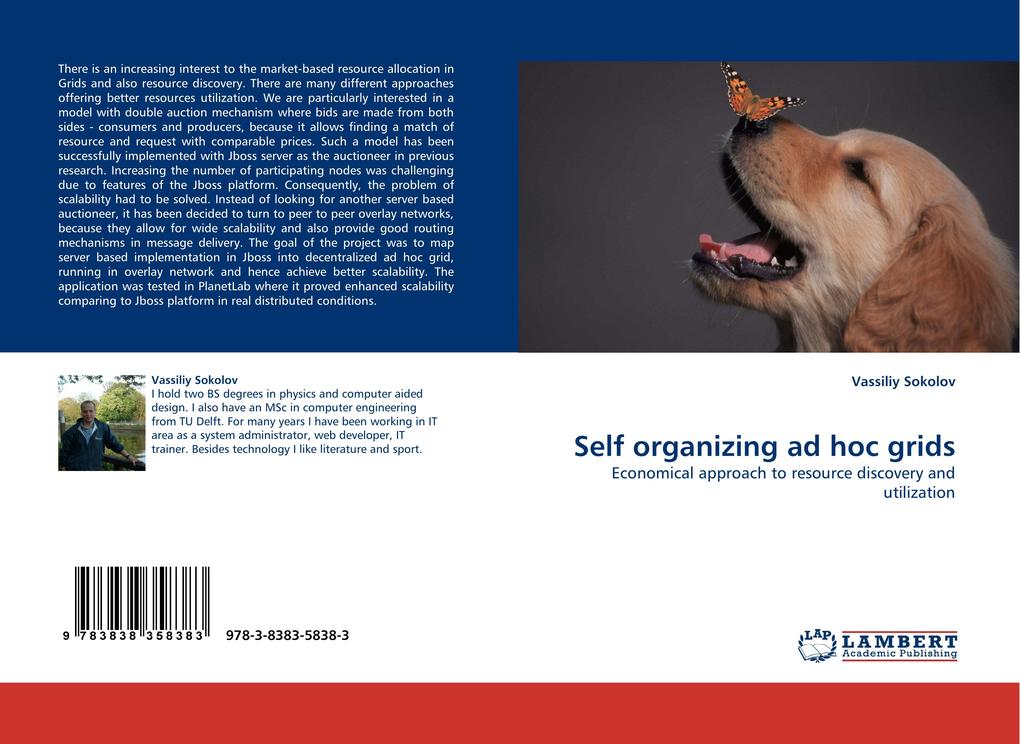 There is an increasing interest to the market-based resource allocation in Grids and also resource discovery. There are many different approaches offering better resources utilization. We are particularly interested in a model with double auction mechanism where bids are made from both sides - consumers and producers, because it allows finding a match of resource and request with comparable prices. Such a model has been successfully implemented with Jboss server as the auctioneer in previous research. Increasing the number of participating nodes was challenging due to features of the Jboss platform. Consequently, the problem of scalability had to be solved. Instead of looking for another server based auctioneer, it has been decided to turn to peer to peer overlay networks, because they allow for wide scalability and also provide good routing mechanisms in message delivery. The goal of the project was to map server based implementation in Jboss into decentralized ad hoc grid, running in overlay network and hence achieve better scalability. The application was tested in PlanetLab where it proved enhanced scalability comparing to Jboss platform in real distributed conditions.

Vassiliy Sokolov
I hold two BS degrees in physics and computer aided design. I also have an MSc in computer engineering from TU Delft. For many years I have been working in IT area as a system administrator, web developer, IT trainer. Besides technology I like literature and sport.

9 783838 358383

978-3-8383-5838-3

Vassiliy Sokolov

Self organizing ad hoc grids

Economical approach to resource discovery and utilization

LAP LAMBERT Academic Publishing